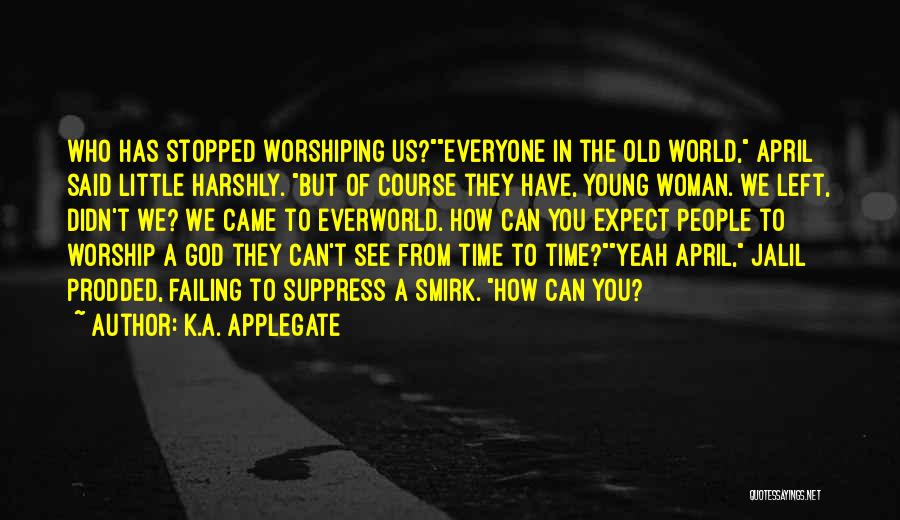 WHO HAS STOPPED WORSHIPING US?""EVERYONE IN THE OLD WORLD," APRIL SAID LITTLE HARSHLY. "BUT OF COURSE THEY HAVE, YOUNG WOMAN. WE LEFT, DIDN'T WE? WE CAME TO EVERWORLD. HOW CAN YOU EXPECT PEOPLE TO WORSHIP A GOD THEY CAN'T SEE FROM TIME TO TIME?""YEAH APRIL," JALIL PRODDED, FAILING TO SUPPRESS A SMIRK. "HOW CAN YOU?

~ AUTHOR: K.A. APPLEGATE

QUOTESSAYINGS.NET